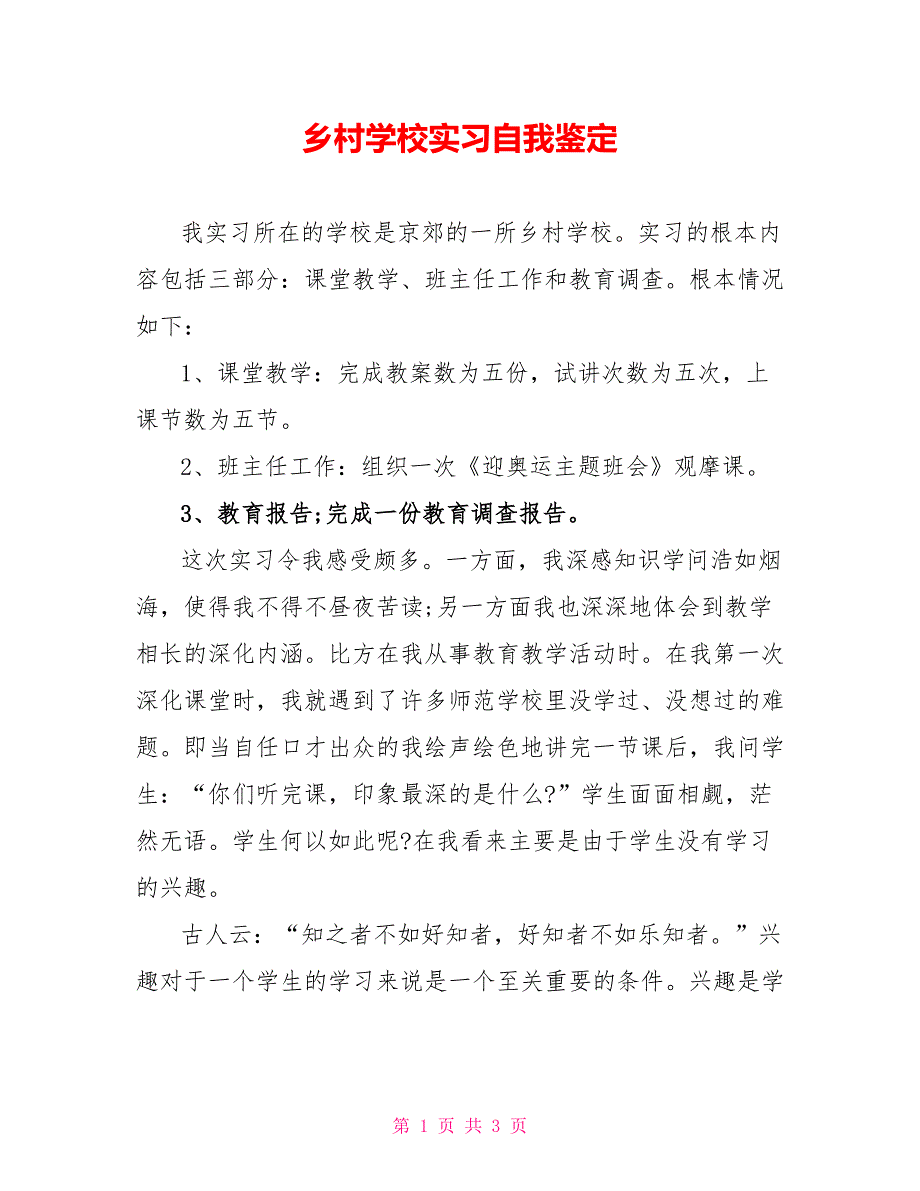 乡村学校实习自我鉴定

我实习所在的学校是京郊的一所乡村学校。实习的根本内容包括三部分：课堂教学、班主任工作和教育调查。根本情况如下：

1、课堂教学：完成教案数为五份，试讲次数为五次，上课节数为五节。

2、班主任工作：组织一次《迎奥运主题班会》观摩课。

3、教育报告;完成一份教育调查报告。

这次实习令我感受颇多。一方面，我深感知识学问浩如烟海，使得我不得不昼夜苦读;另一方面我也深深地体会到教学相长的深化内涵。比方在我从事教育教学活动时。在我第一次深化课堂时，我就遇到了许多师范学校里没学过、没想过的难题。即当自任口才出众的我绘声绘色地讲完一节课后，我问学生：“你们听完课，印象最深的是什么?”学生面面相觑，茫然无语。学生何以如此呢?在我看来主要是由于学生没有学习的兴趣。

古人云：“知之者不如好知者，好知者不如乐知者。”兴趣对于一个学生的学习来说是一个至关重要的条件。兴趣是学

第 1 页 共 3 页